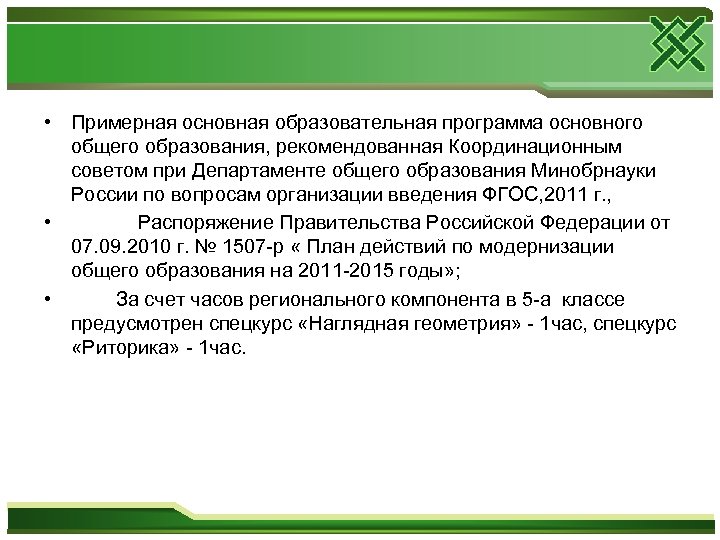 • Примерная основная образовательная программа основного общего образования, рекомендованная Координационным советом при Департаменте общего образования Минобрнауки России по вопросам организации введения ФГОС,2011 г.,

• Распоряжение Правительства Российской Федерации от 07.09.2010 г. № 1507-р « План действий по модернизации общего образования на 2011-2015 годы»;

• За счет часов регионального компонента в 5-а классе предусмотрен спецкурс «Наглядная геометрия» - 1час, спецкурс «Риторика» - 1час.